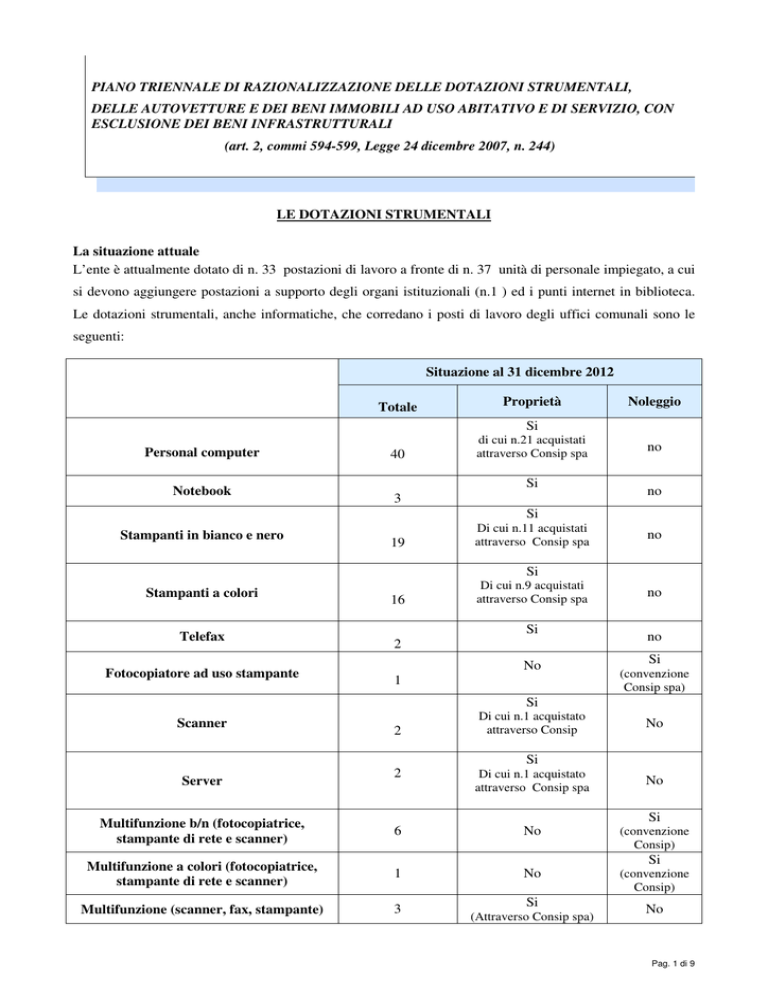 PIANO TRIENNALE DI RAZIONALIZZAZIONE DELLE DOTAZIONI STRUMENTALI, DELLE AUTOVETTURE E DEI BENI IMMOBILI AD USO ABITATIVO E DI SERVIZIO, CON ESCLUSIONE DEI BENI INFRASTRUTTURALI
(art. 2, commi 594-599, Legge 24 dicembre 2007, n. 244)

LE DOTAZIONI STRUMENTALI

La situazione attuale
L'ente è attualmente dotato di n. 33 postazioni di lavoro a fronte di n. 37 unità di personale impiegato, a cui si devono aggiungere postazioni a supporto degli organi istituzionali (n.1 ) ed i punti internet in biblioteca. Le dotazioni strumentali, anche informatiche, che corredano i posti di lavoro degli uffici comunali sono le seguenti:

| | Situazione al 31 dicembre 2012 | | |
|---|---|---|---|
| | Totale | Proprietà | Noleggio |
| Personal computer | 40 | Si di cui n.21 acquistati attraverso Consip spa | no |
| Notebook | 3 | Si | no |
| Stampanti in bianco e nero | 19 | Si Di cui n.11 acquistati attraverso Consip spa | no |
| Stampanti a colori | 16 | Si Di cui n.9 acquistati attraverso Consip spa | no |
| Telefax | 2 | Si | no |
| Fotocopiatore ad uso stampante | 1 | No | Si (convenzione Consip spa) |
| Scanner | 2 | Si Di cui n.1 acquistato attraverso Consip | No |
| Server | 2 | Si Di cui n.1 acquistato attraverso Consip spa | No |
| Multifunzione b/n (fotocopiatrice, stampante di rete e scanner) | 6 | No | Si (convenzione Consip) |
| Multifunzione a colori (fotocopiatrice, stampante di rete e scanner) | 1 | No | Si (convenzione Consip) |
| Multifunzione (scanner, fax, stampante) | 3 | Si (Attraverso Consip spa) | No |

Pag. 1 di 9